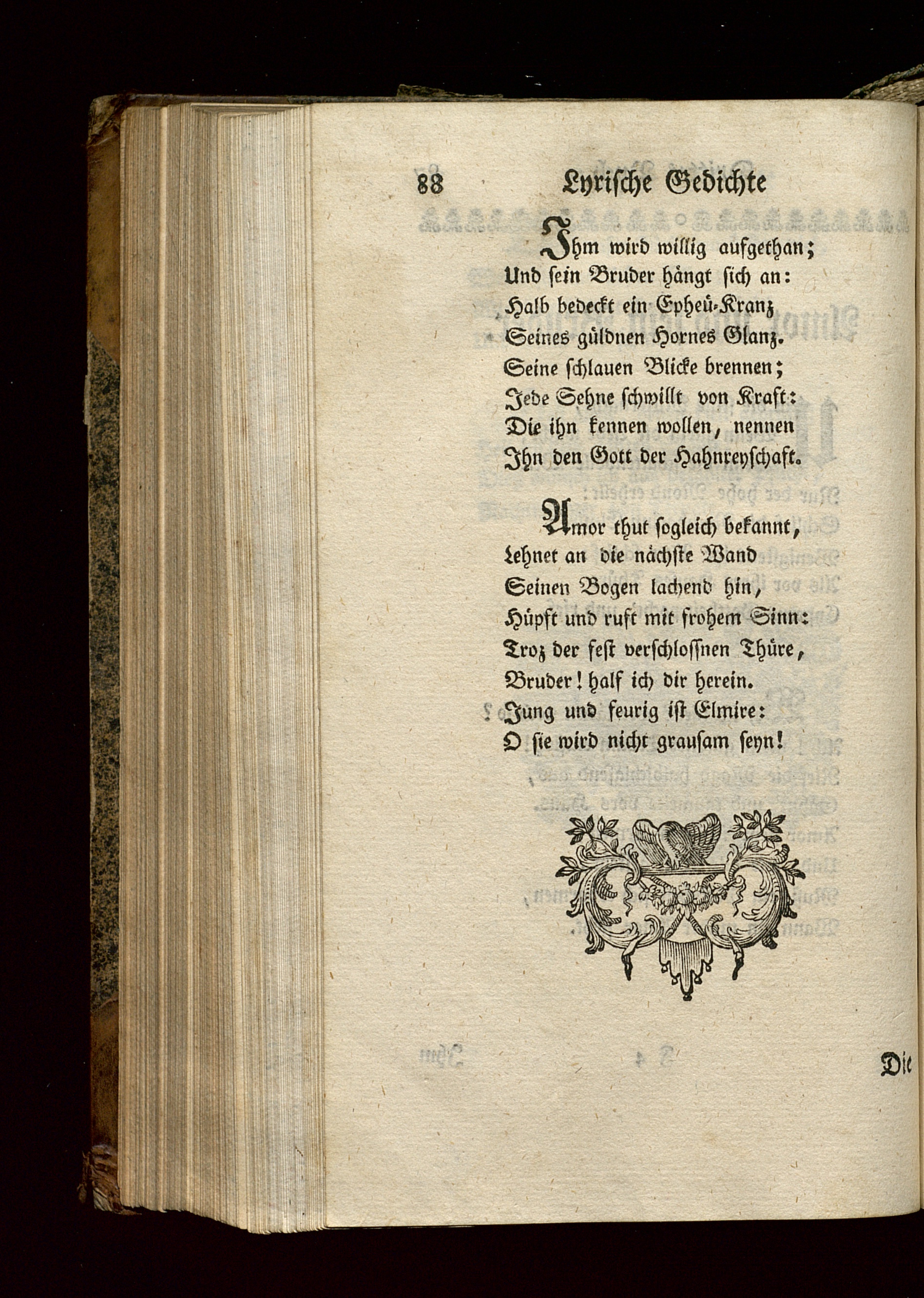 88 Lyrische Gedichte

Ihm wird willig aufgethan;
Und sein Bruder hängt sich an:
Halb bedeckt ein Epheu-Kranz
Seines güldnen Hornes Glanz.
Seine schlauen Blicke brennen;
Jede Sehne schwillt von Kraft:
Die ihn kennen wollen, nennen
Ihn den Gott der Hahnreyschaft.

Amor thut sogleich bekannt,
Lehnet an die nächste Wand
Seinen Bogen lachend hin,
Hüpft und ruft mit frohem Sinn:
Troz der fest verschlossnen Thüre,
Bruder! half ich dir herein.
Jung und feurig ist Elmire:
O sie wird nicht grausam seyn!

Die